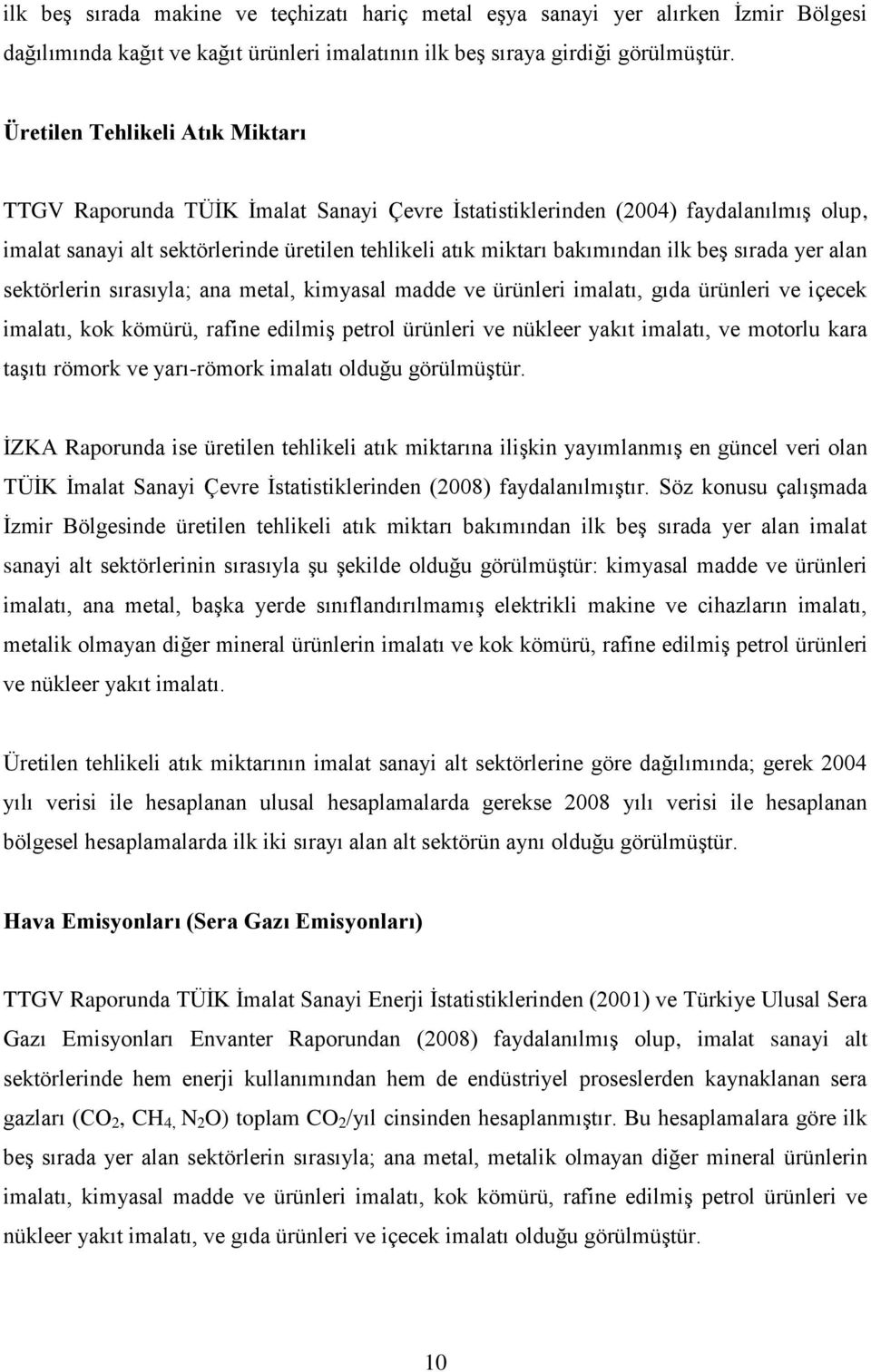 ilk beş sırada makine ve teçhizatı hariç metal eşya sanayi yer alırken İzmir Bölgesi dağılımında kağıt ve kağıt ürünleri imalatının ilk beş sıraya girdiği görülmüştür.

Üretilen Tehlikeli Atık Miktarı

TTGV Raporunda TÜİK İmalat Sanayi Çevre İstatistiklerinden (2004) faydalanılmış olup, imalat sanayi alt sektörlerinde üretilen tehlikeli atık miktarı bakımından ilk beş sırada yer alan sektörlerin sırasıyla; ana metal, kimyasal madde ve ürünleri imalatı, gıda ürünleri ve içecek imalatı, kok kömürü, rafine edilmiş petrol ürünleri ve nükleer yakıt imalatı, ve motorlu kara taşıtı römork ve yarı-römork imalatı olduğu görülmüştür.

İZKA Raporunda ise üretilen tehlikeli atık miktarına ilişkin yayımlanmış en güncel veri olan TÜİK İmalat Sanayi Çevre İstatistiklerinden (2008) faydalanılmıştır. Söz konusu çalışmada İzmir Bölgesinde üretilen tehlikeli atık miktarı bakımından ilk beş sırada yer alan imalat sanayi alt sektörlerinin sırasıyla şu şekilde olduğu görülmüştür: kimyasal madde ve ürünleri imalatı, ana metal, başka yerde sınıflandırılmamış elektrikli makine ve cihazların imalatı, metalik olmayan diğer mineral ürünlerin imalatı ve kok kömürü, rafine edilmiş petrol ürünleri ve nükleer yakıt imalatı.

Üretilen tehlikeli atık miktarının imalat sanayi alt sektörlerine göre dağılımında; gerek 2004 yılı verisi ile hesaplanan ulusal hesaplamalarda gerekse 2008 yılı verisi ile hesaplanan bölgesel hesaplamalarda ilk iki sırayı alan alt sektörün aynı olduğu görülmüştür.

Hava Emisyonları (Sera Gazı Emisyonları)

TTGV Raporunda TÜİK İmalat Sanayi Enerji İstatistiklerinden (2001) ve Türkiye Ulusal Sera Gazı Emisyonları Envanter Raporundan (2008) faydalanılmış olup, imalat sanayi alt sektörlerinde hem enerji kullanımından hem de endüstriyel proseslerden kaynaklanan sera gazları ($CO_2$, $CH_4$, $N_2O$) toplam $CO_2$/yıl cinsinden hesaplanmıştır. Bu hesaplamalara göre ilk beş sırada yer alan sektörlerin sırasıyla; ana metal, metalik olmayan diğer mineral ürünlerin imalatı, kimyasal madde ve ürünleri imalatı, kok kömürü, rafine edilmiş petrol ürünleri ve nükleer yakıt imalatı, ve gıda ürünleri ve içecek imalatı olduğu görülmüştür.

10